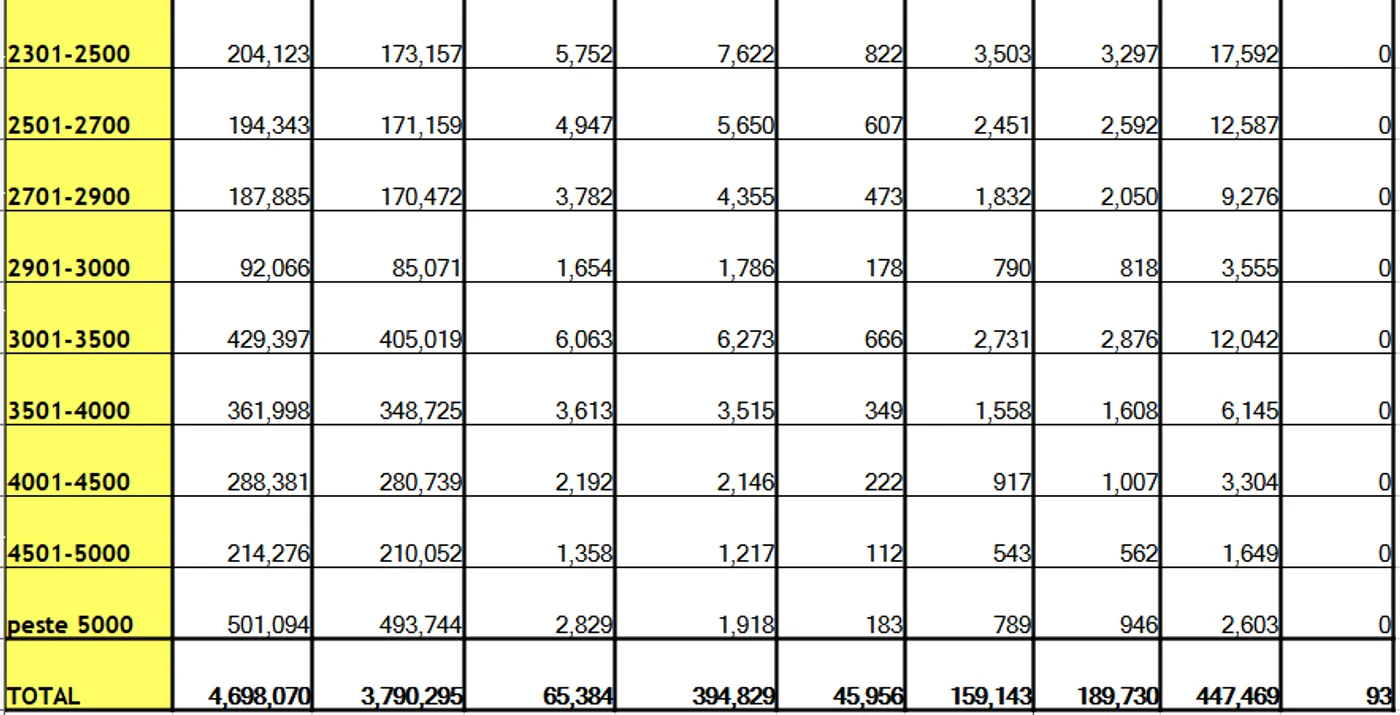 | 2301-2500 | 204,123 | 173,157 | 5,752 | 7,622 | 822 | 3,503 | 3,297 | 17,592 | 0 |
|---|---|---|---|---|---|---|---|---|---|
| 2501-2700 | 194,343 | 171,159 | 4,947 | 5,650 | 607 | 2,451 | 2,592 | 12,587 | 0 |
| 2701-2900 | 187,885 | 170,472 | 3,782 | 4,355 | 473 | 1,832 | 2,050 | 9,276 | 0 |
| 2901-3000 | 92,066 | 85,071 | 1,654 | 1,786 | 178 | 790 | 818 | 3,555 | 0 |
| 3001-3500 | 429,397 | 405,019 | 6,063 | 6,273 | 666 | 2,731 | 2,876 | 12,042 | 0 |
| 3501-4000 | 361,998 | 348,725 | 3,613 | 3,515 | 349 | 1,558 | 1,608 | 6,145 | 0 |
| 4001-4500 | 288,381 | 280,739 | 2,192 | 2,146 | 222 | 917 | 1,007 | 3,304 | 0 |
| 4501-5000 | 214,276 | 210,052 | 1,358 | 1,217 | 112 | 543 | 562 | 1,649 | 0 |
| peste 5000 | 501,094 | 493,744 | 2,829 | 1,918 | 183 | 789 | 946 | 2,603 | 0 |
| TOTAL | 4,698,070 | 3,790,295 | 65,384 | 394,829 | 45,956 | 159,143 | 189,730 | 447,469 | 93 |